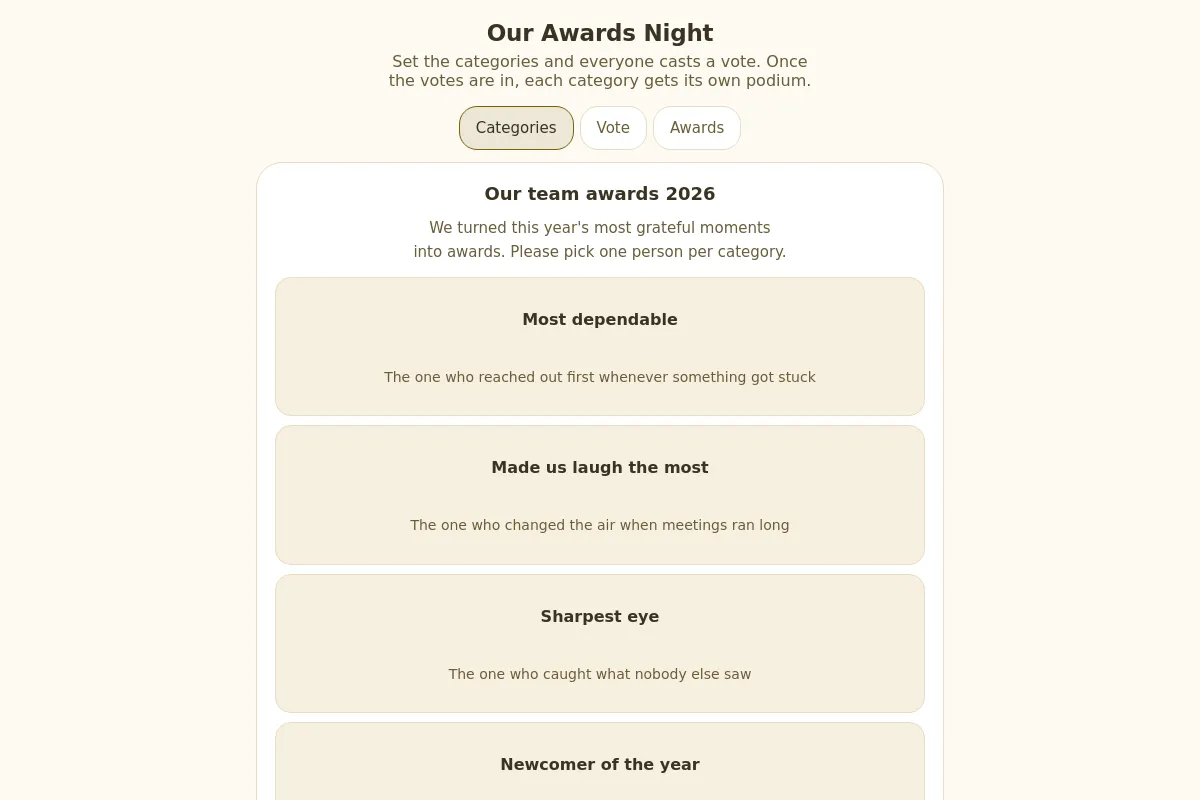 Our Awards Night

Set the categories and everyone casts a vote. Once the votes are in, each category gets its own podium.

Categories
Vote
Awards

Our team awards 2026

We turned this year's most grateful moments into awards. Please pick one person per category.

Most dependable

The one who reached out first whenever something got stuck

Made us laugh the most

The one who changed the air when meetings ran long

Sharpest eye

The one who caught what nobody else saw

Newcomer of the year